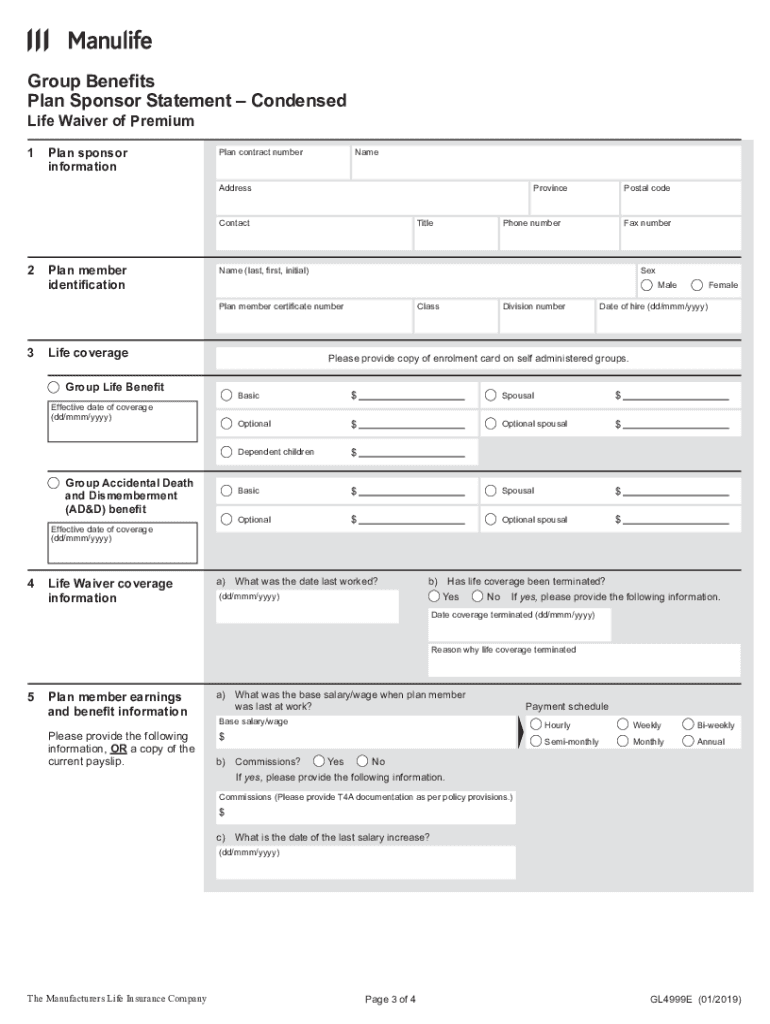 Manulife

Group Benefits
Plan Sponsor Statement – Condensed
Life Waiver of Premium

1 Plan sponsor information

Plan contract number
Name
Address
Province
Postal code
Contact
Title
Phone number
Fax number

2 Plan member identification

Name (last, first, initial)
Sex
Male
Female
Plan member certificate number
Class
Division number
Date of hire (dd/mmm/yyyy)

3 Life coverage

Please provide copy of enrolment card on self administered groups.

Group Life Benefit
Effective date of coverage (dd/mmm/yyyy)

Basic $
Spousal $
Optional $
Optional spousal $
Dependent children $

Group Accidental Death and Dismemberment (AD&D) benefit
Effective date of coverage (dd/mmm/yyyy)

Basic $
Spousal $
Optional $
Optional spousal $

4 Life Waiver coverage information

a) What was the date last worked?
(dd/mmm/yyyy)

b) Has life coverage been terminated?
Yes No If yes, please provide the following information.
Date coverage terminated (dd/mmm/yyyy)
Reason why life coverage terminated

5 Plan member earnings and benefit information

Please provide the following information, OR a copy of the current payslip.

a) What was the base salary/wage when plan member was last at work?
Base salary/wage
$

Payment schedule
Hourly
Weekly
Bi-weekly
Semi-monthly
Monthly
Annual

b) Commissions? Yes No
If yes, please provide the following information.
Commissions (Please provide T4A documentation as per policy provisions.)
$

c) What is the date of the last salary increase?
(dd/mmm/yyyy)

The Manufacturers Life Insurance Company
Page 3 of 4
GL4999E (01/2019)